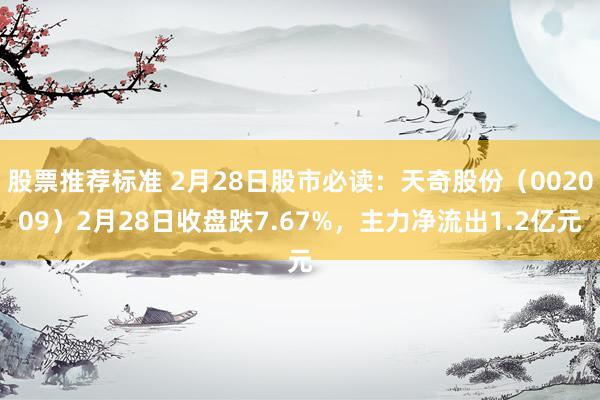 股票推荐标准 2月28日股市必读：天奇股份（002009）2月28日收盘跌7.67%，主力净流出1.2亿元元